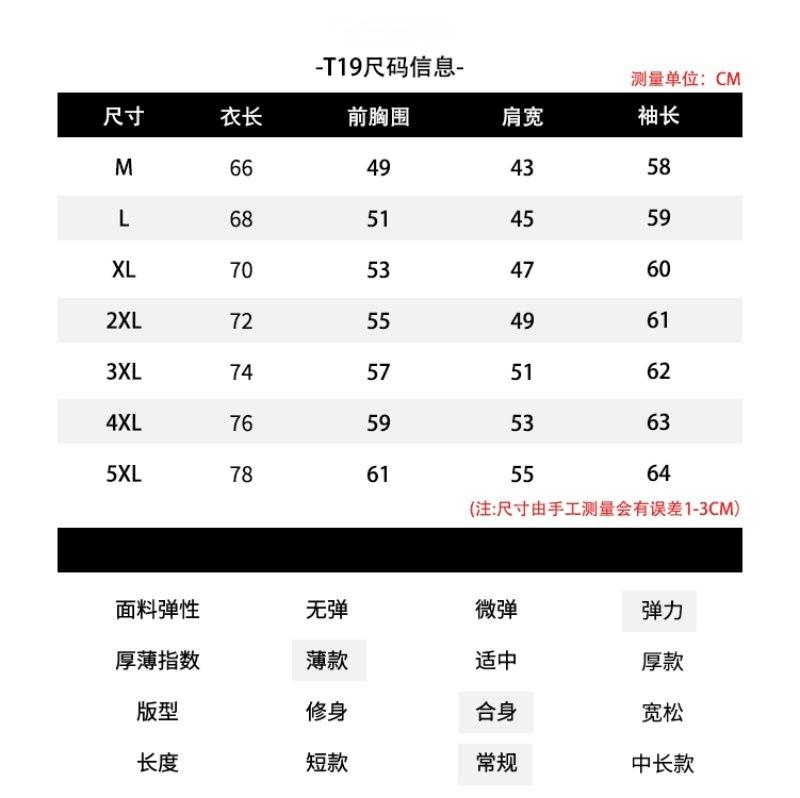 -T19尺码信息-

测量单位：CM

| 尺寸 | 衣长 | 前胸围 | 肩宽 | 袖长 |
|---|---|---|---|---|
| M | 66 | 49 | 43 | 58 |
| L | 68 | 51 | 45 | 59 |
| XL | 70 | 53 | 47 | 60 |
| 2XL | 72 | 55 | 49 | 61 |
| 3XL | 74 | 57 | 51 | 62 |
| 4XL | 76 | 59 | 53 | 63 |
| 5XL | 78 | 61 | 55 | 64 |

(注:尺寸由手工测量会有误差1-3CM)

| 面料弹性 | 无弹 | 微弹 | 弹力 |
|---|---|---|---|
| 厚薄指数 | 薄款 | 适中 | 厚款 |
| 版型 | 修身 | 合身 | 宽松 |
| 长度 | 短款 | 常规 | 中长款 |